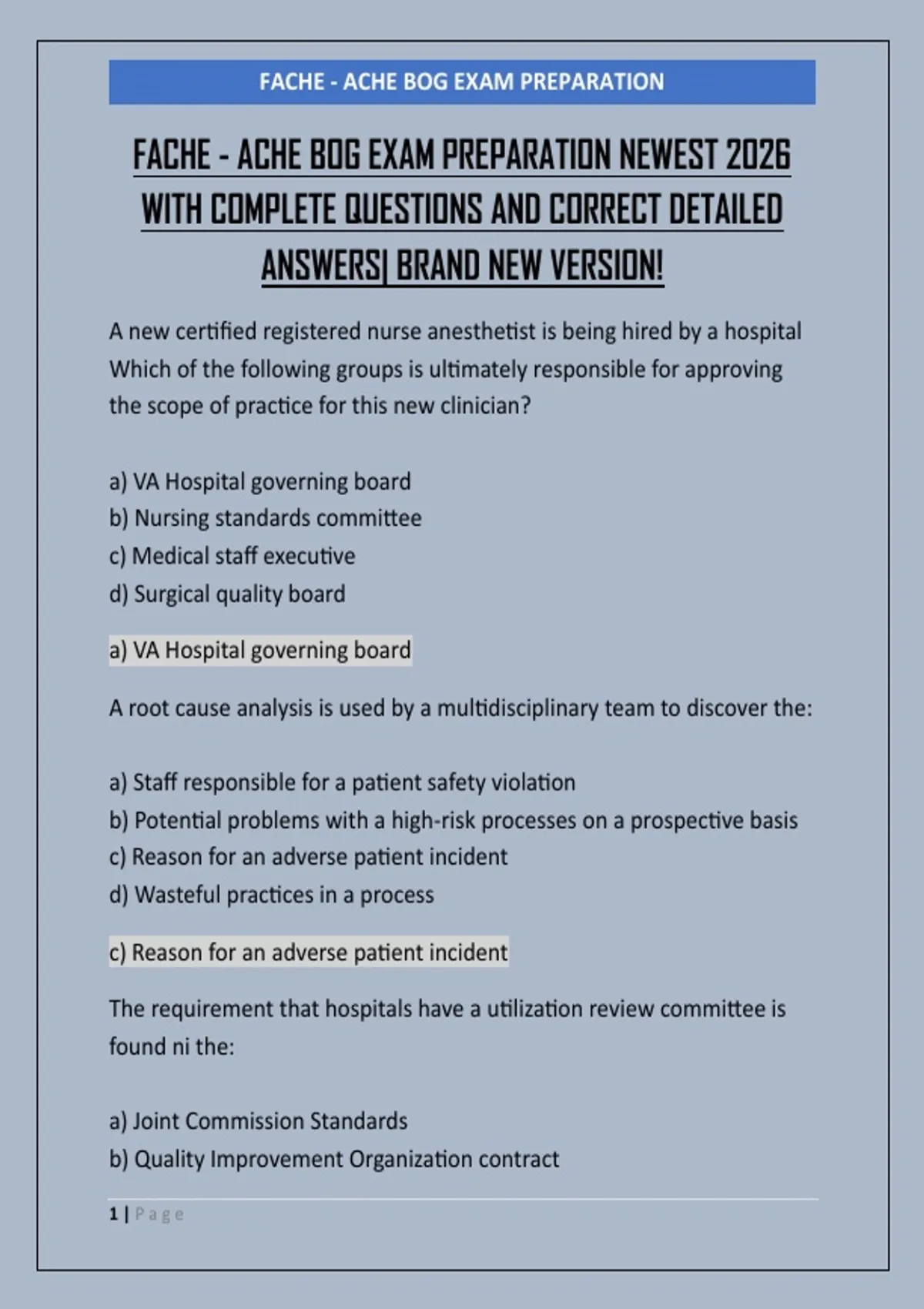 FACHE - ACHE BOG EXAM PREPARATION

FACHE - ACHE BOG EXAM PREPARATION NEWEST 2026 WITH COMPLETE QUESTIONS AND CORRECT DETAILED ANSWERS| BRAND NEW VERSION!

A new certified registered nurse anesthetist is being hired by a hospital Which of the following groups is ultimately responsible for approving the scope of practice for this new clinician?

a) VA Hospital governing board
b) Nursing standards committee
c) Medical staff executive
d) Surgical quality board

a) VA Hospital governing board

A root cause analysis is used by a multidisciplinary team to discover the:

a) Staff responsible for a patient safety violation
b) Potential problems with a high-risk processes on a prospective basis
c) Reason for an adverse patient incident
d) Wasteful practices in a process

c) Reason for an adverse patient incident

The requirement that hospitals have a utilization review committee is found ni the:

a) Joint Commission Standards
b) Quality Improvement Organization contract

1 | Page